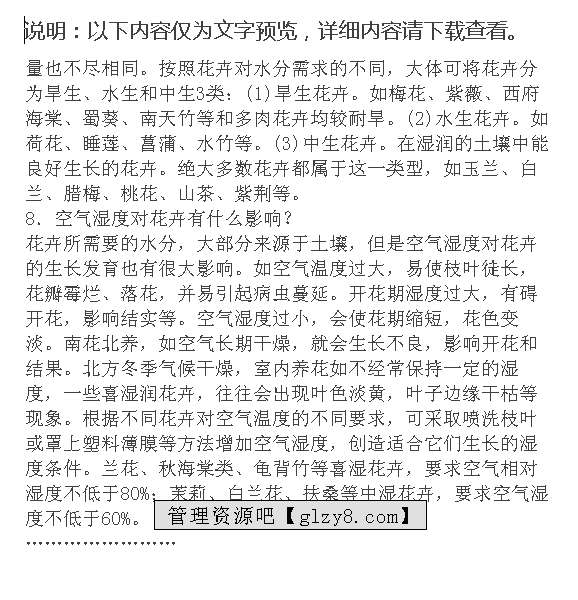 说明：以下内容仅为文字预览，详细内容请下载查看。

量也不尽相同。按照花卉对水分需求的不同，大体可将花卉分为旱生、水生和中生3类：(1)旱生花卉。如梅花、紫薇、西府海棠、蜀葵、南天竹等和多肉花卉均较耐旱。(2)水生花卉。如荷花、睡莲、菖蒲、水竹等。(3)中生花卉。在湿润的土壤中能良好生长的花卉。绝大多数花卉都属于这一类型，如玉兰、白兰、腊梅、桃花、山茶、紫荆等。

8、空气湿度对花卉有什么影响？

花卉所需要的水分，大部分来源于土壤，但是空气湿度对花卉的生长发育也有很大影响。如空气温度过大，易使枝叶徒长，花瓣霉烂、落花，并易引起病虫蔓延。开花期湿度过大，有碍开花，影响结实等。空气湿度过小，会使花期缩短，花色变淡。南花北养，如空气长期干燥，就会生长不良，影响开花和结果。北方冬季气候干燥，室内养花如不经常保持一定的湿度，一些喜湿润花卉，往往会出现叶色淡黄，叶子边缘干枯等现象。根据不同花卉对空气温度的不同要求，可采取喷洗枝叶或罩上塑料薄膜等方法增加空气湿度，创造适合它们生长的湿度条件。兰花、秋海棠类、龟背竹等喜湿花卉，要求空气相对湿度不低于80%；茉莉、白兰花、扶桑等中湿花卉，要求空气湿度不低于60%。

管理资源吧【glzy8.com】

……………………